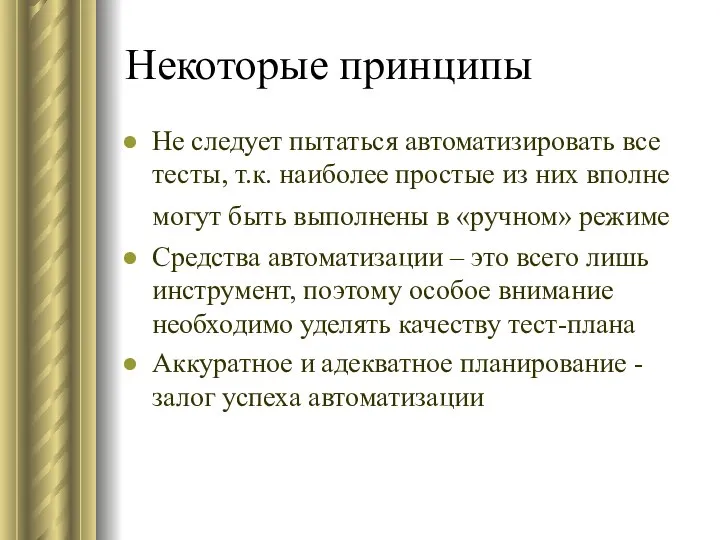 Некоторые принципы

- Не следует пытаться автоматизировать все тесты, т.к. наиболее простые из них вполне могут быть выполнены в «ручном» режиме
- Средства автоматизации – это всего лишь инструмент, поэтому особое внимание необходимо уделять качеству тест-плана
- Аккуратное и адекватное планирование - залог успеха автоматизации